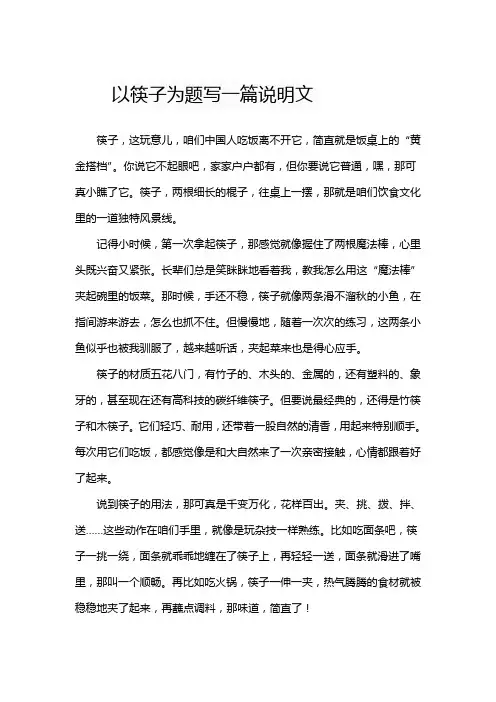 以筷子为题写一篇说明文

筷子，这玩意儿，咱们中国人吃饭离不开它，简直就是饭桌上的“黄金搭档”。你说它不起眼吧，家家户户都有，但你要说它普通，嘿，那可真小瞧了它。筷子，两根细长的棍子，往桌上一摆，那就是咱们饮食文化里的一道独特风景线。

记得小时候，第一次拿起筷子，那感觉就像握住了两根魔法棒，心里头既兴奋又紧张。长辈们总是笑眯眯地看着我，教我怎么用这“魔法棒”夹起碗里的饭菜。那时候，手还不稳，筷子就像两条滑不溜秋的小鱼，在指间游来游去，怎么也抓不住。但慢慢地，随着一次次的练习，这两条小鱼似乎也被我驯服了，越来越听话，夹起菜来也是得心应手。

筷子的材质五花八门，有竹子的、木头的、金属的，还有塑料的、象牙的，甚至现在还有高科技的碳纤维筷子。但要说最经典的，还得是竹筷子和木筷子。它们轻巧、耐用，还带着一股自然的清香，用起来特别顺手。每次用它们吃饭，都感觉像是和大自然来了一次亲密接触，心情都跟着好了起来。

说到筷子的用法，那可真是千变万化，花样百出。夹、挑、拨、拌、送……这些动作在咱们手里，就像是玩杂技一样熟练。比如吃面条吧，筷子一挑一绕，面条就乖乖地缠在了筷子上，再轻轻一送，面条就滑进了嘴里，那叫一个顺畅。再比如吃火锅，筷子一伸一夹，热气腾腾的食材就被稳稳地夹了起来，再蘸点调料，那味道，简直了！